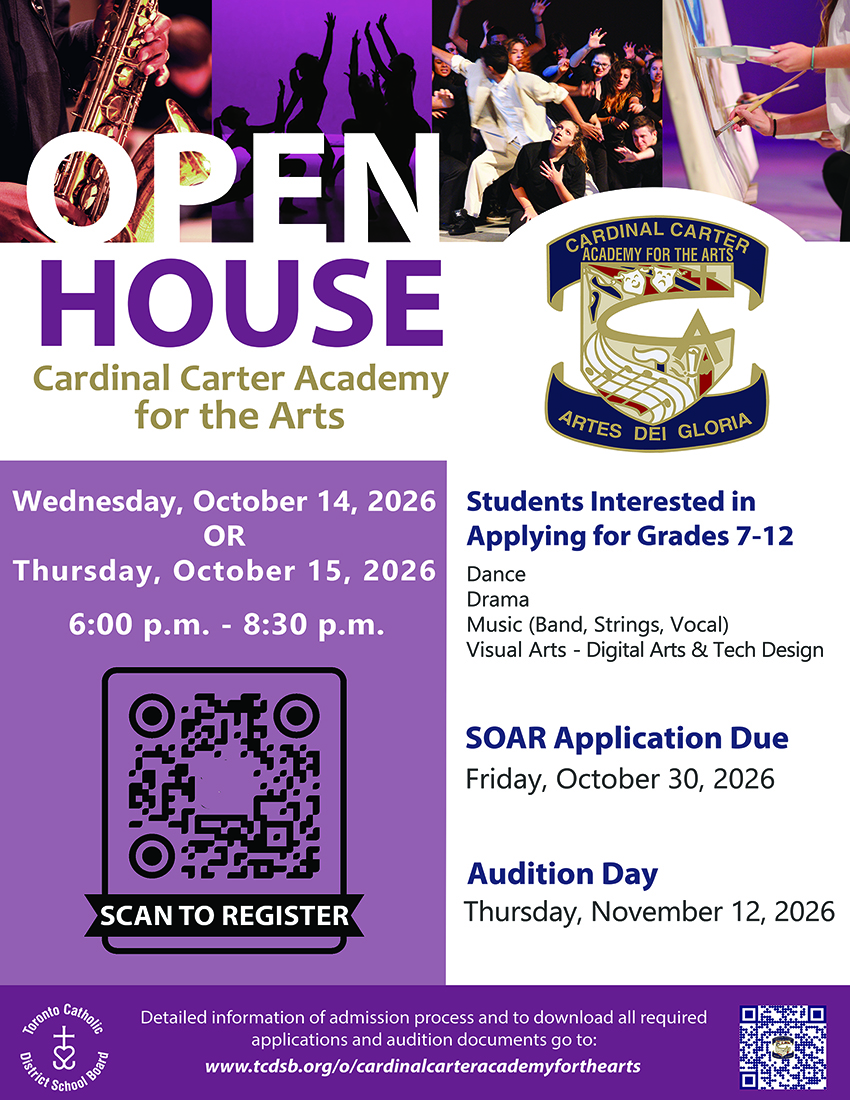 OPEN HOUSE

Cardinal Carter Academy for the Arts

CARDINAL CARTER ACADEMY FOR THE ARTS

ARTES DEI GLORIA

Wednesday, October 14, 2026
OR
Thursday, October 15, 2026

6:00 p.m. - 8:30 p.m.

SCAN TO REGISTER

Students Interested in Applying for Grades 7-12

Dance
Drama
Music (Band, Strings, Vocal)
Visual Arts - Digital Arts & Tech Design

SOAR Application Due
Friday, October 30, 2026

Audition Day
Thursday, November 12, 2026

Toronto Catholic District School Board

Detailed information of admission process and to download all required applications and audition documents go to:
www.tcdsb.org/o/cardinalcarteracademyforthearts